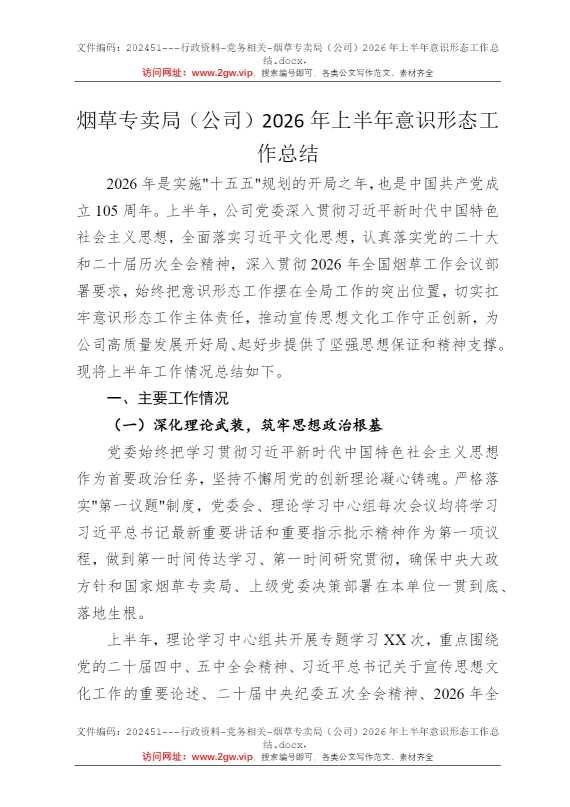 文件编码：202451---行政资料-党务相关-烟草专卖局（公司）2026年上半年意识形态工作总结.docx.
访问网址：www.2gw.vip，搜索编号即可，各类公文写作范文、素材齐全

烟草专卖局（公司）2026年上半年意识形态工作总结

2026年是实施"十五五"规划的开局之年，也是中国共产党成立105周年。上半年，公司党委深入贯彻习近平新时代中国特色社会主义思想，全面落实习近平文化思想，认真落实党的二十大和二十届历次全会精神，深入贯彻2026年全国烟草工作会议部署要求，始终把意识形态工作摆在全局工作的突出位置，切实扛牢意识形态工作主体责任，推动宣传思想文化工作守正创新，为公司高质量发展开好局、起好步提供了坚强思想保证和精神支撑。现将上半年工作情况总结如下。

一、主要工作情况

（一）深化理论武装，筑牢思想政治根基

党委始终把学习贯彻习近平新时代中国特色社会主义思想作为首要政治任务，坚持不懈用党的创新理论凝心铸魂。严格落实"第一议题"制度，党委会、理论学习中心组每次会议均将学习习近平总书记最新重要讲话和重要指示批示精神作为第一项议程，做到第一时间传达学习、第一时间研究贯彻，确保中央大政方针和国家烟草专卖局、上级党委决策部署在本单位一贯到底、落地生根。

上半年，理论学习中心组共开展专题学习XX次，重点围绕党的二十届四中、五中全会精神、习近平总书记关于宣传思想文化工作的重要论述、二十届中央纪委五次全会精神、2026年全

文件编码：202451---行政资料-党务相关-烟草专卖局（公司）2026年上半年意识形态工作总结.docx.
访问网址：www.2gw.vip，搜索编号即可，各类公文写作范文、素材齐全